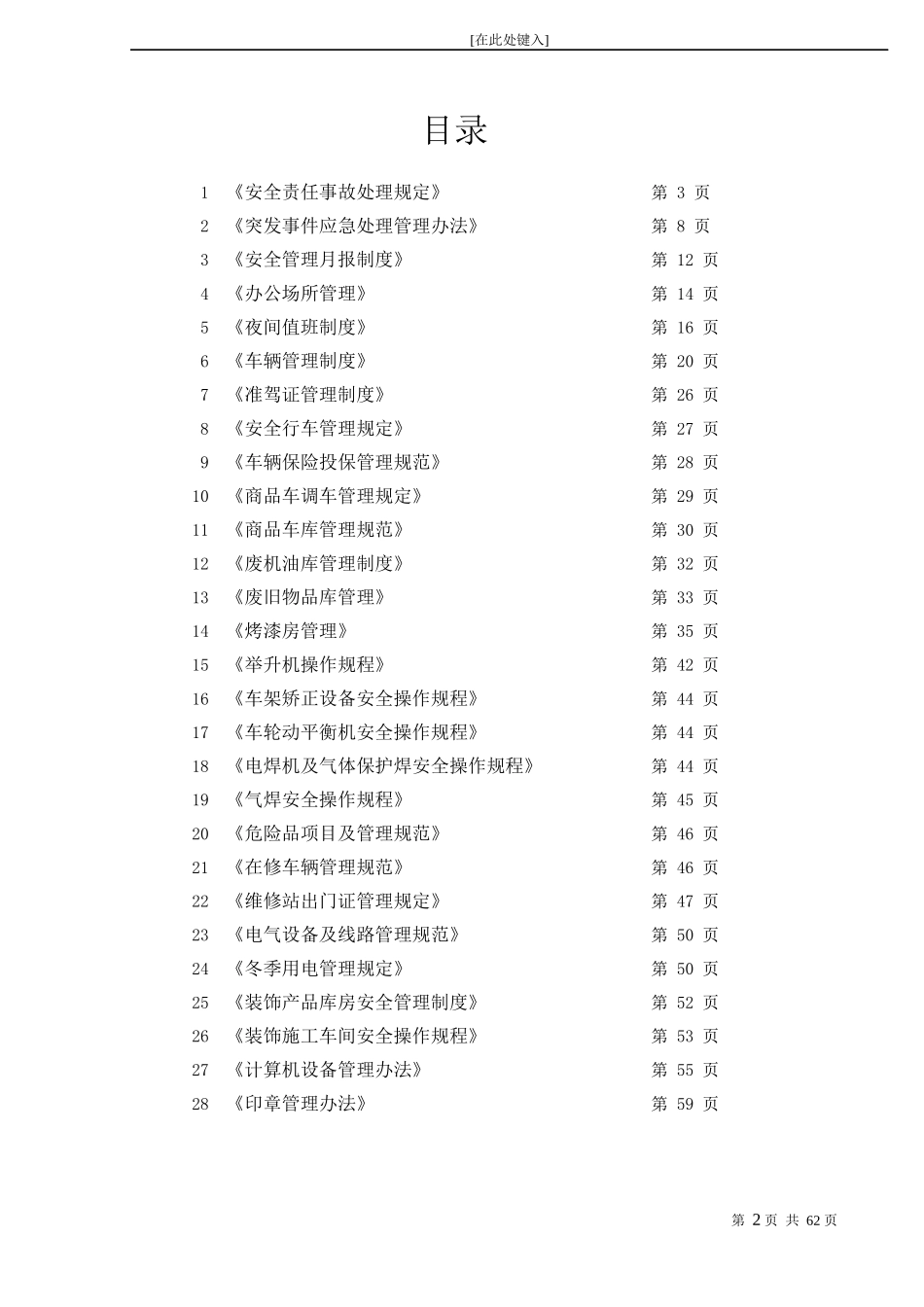 [在此处键入]

目录

1 《安全责任事故处理规定》 第 3 页
2 《突发事件应急处理管理办法》 第 8 页
3 《安全管理月报制度》 第 12 页
4 《办公场所管理》 第 14 页
5 《夜间值班制度》 第 16 页
6 《车辆管理制度》 第 20 页
7 《准驾证管理制度》 第 26 页
8 《安全行车管理规定》 第 27 页
9 《车辆保险投保管理规范》 第 28 页
10 《商品车调车管理规定》 第 29 页
11 《商品车库管理规范》 第 30 页
12 《废机油库管理制度》 第 32 页
13 《废旧物品库管理》 第 33 页
14 《烤漆房管理》 第 35 页
15 《举升机操作规程》 第 42 页
16 《车架矫正设备安全操作规程》 第 44 页
17 《车轮动平衡机安全操作规程》 第 44 页
18 《电焊机及气体保护焊安全操作规程》 第 44 页
19 《气焊安全操作规程》 第 45 页
20 《危险品项目及管理规范》 第 46 页
21 《在修车辆管理规范》 第 46 页
22 《维修站出门证管理规定》 第 47 页
23 《电气设备及线路管理规范》 第 50 页
24 《冬季用电管理规定》 第 50 页
25 《装饰产品库房安全管理制度》 第 52 页
26 《装饰施工车间安全操作规程》 第 53 页
27 《计算机设备管理办法》 第 55 页
28 《印章管理办法》 第 59 页

第 2 页 共 62 页